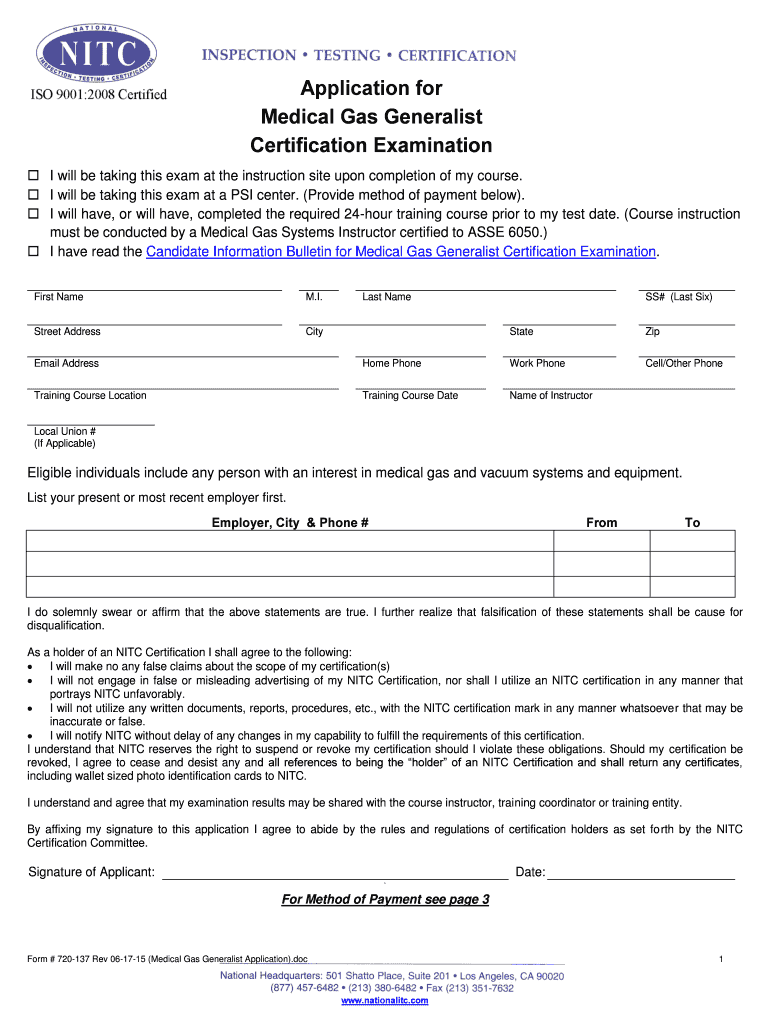 NATIONAL
NITC
INSPECTION • TESTING • CERTIFICATION

INSPECTION • TESTING • CERTIFICATION

ISO 9001:2008 Certified

Application for
Medical Gas Generalist
Certification Examination

☐ I will be taking this exam at the instruction site upon completion of my course.
☐ I will be taking this exam at a PSI center. (Provide method of payment below).
☐ I will have, or will have, completed the required 24-hour training course prior to my test date. (Course instruction must be conducted by a Medical Gas Systems Instructor certified to ASSE 6050.)
☐ I have read the Candidate Information Bulletin for Medical Gas Generalist Certification Examination.

First Name M.I. Last Name SS# (Last Six)

Street Address City State Zip

Email Address Home Phone Work Phone Cell/Other Phone

Training Course Location Training Course Date Name of Instructor

Local Union #
(If Applicable)

Eligible individuals include any person with an interest in medical gas and vacuum systems and equipment.

List your present or most recent employer first.

| Employer, City & Phone # | From | To |
|---|---|---|
| | | |
| | | |
| | | |

I do solemnly swear or affirm that the above statements are true. I further realize that falsification of these statements shall be cause for disqualification.

As a holder of an NITC Certification I shall agree to the following:
• I will make no any false claims about the scope of my certification(s)
• I will not engage in false or misleading advertising of my NITC Certification, nor shall I utilize an NITC certification in any manner that portrays NITC unfavorably.
• I will not utilize any written documents, reports, procedures, etc., with the NITC certification mark in any manner whatsoever that may be inaccurate or false.
• I will notify NITC without delay of any changes in my capability to fulfill the requirements of this certification.
I understand that NITC reserves the right to suspend or revoke my certification should I violate these obligations. Should my certification be revoked, I agree to cease and desist any and all references to being the "holder" of an NITC Certification and shall return any certificates, including wallet sized photo identification cards to NITC.

I understand and agree that my examination results may be shared with the course instructor, training coordinator or training entity.

By affixing my signature to this application I agree to abide by the rules and regulations of certification holders as set forth by the NITC Certification Committee.

Signature of Applicant: Date:

For Method of Payment see page 3

Form # 720-137 Rev 06-17-15 (Medical Gas Generalist Application).doc 1

National Headquarters: 501 Shatto Place, Suite 201 • Los Angeles, CA 90020
(877) 457-6482 • (213) 380-6482 • Fax (213) 351-7632
www.nationalitc.com